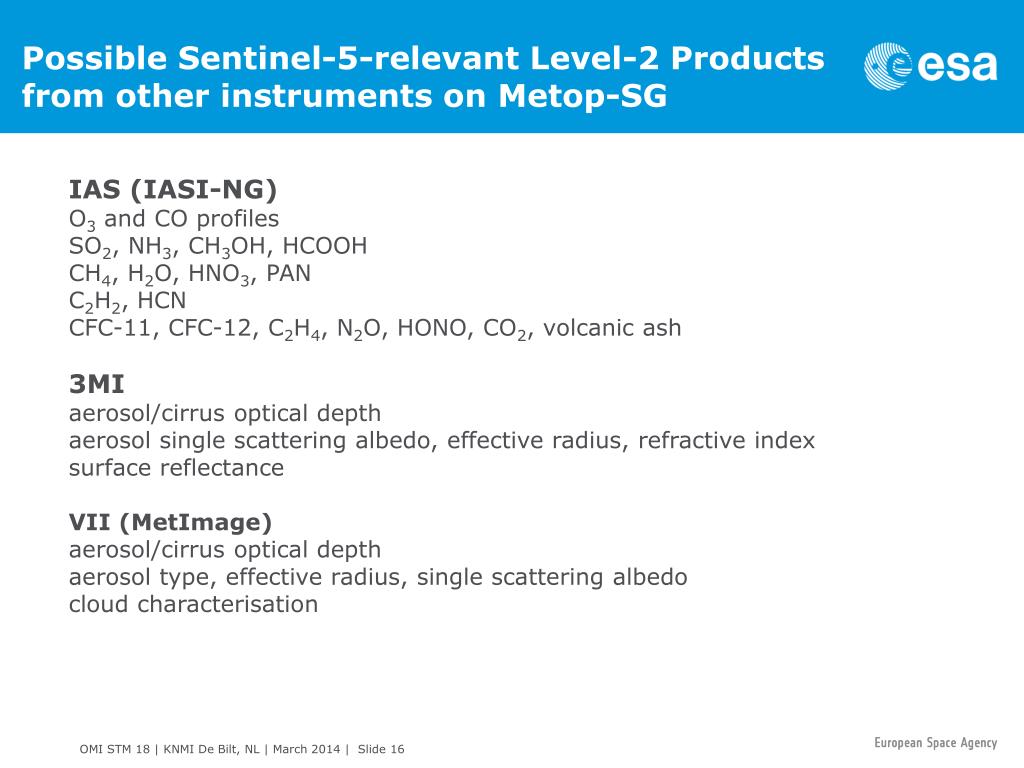 Possible Sentinel-5-relevant Level-2 Products from other instruments on Metop-SG

esa

IAS (IASI-NG)
$O_3$ and CO profiles
$SO_2$, $NH_3$, $CH_3OH$, HCOOH
$CH_4$, $H_2O$, $HNO_3$, PAN
$C_2H_2$, HCN
CFC-11, CFC-12, $C_2H_4$, $N_2O$, HONO, $CO_2$, volcanic ash

3MI
aerosol/cirrus optical depth
aerosol single scattering albedo, effective radius, refractive index
surface reflectance

VII (MetImage)
aerosol/cirrus optical depth
aerosol type, effective radius, single scattering albedo
cloud characterisation

OMI STM 18 | KNMI De Bilt, NL | March 2014 | Slide 16

European Space Agency